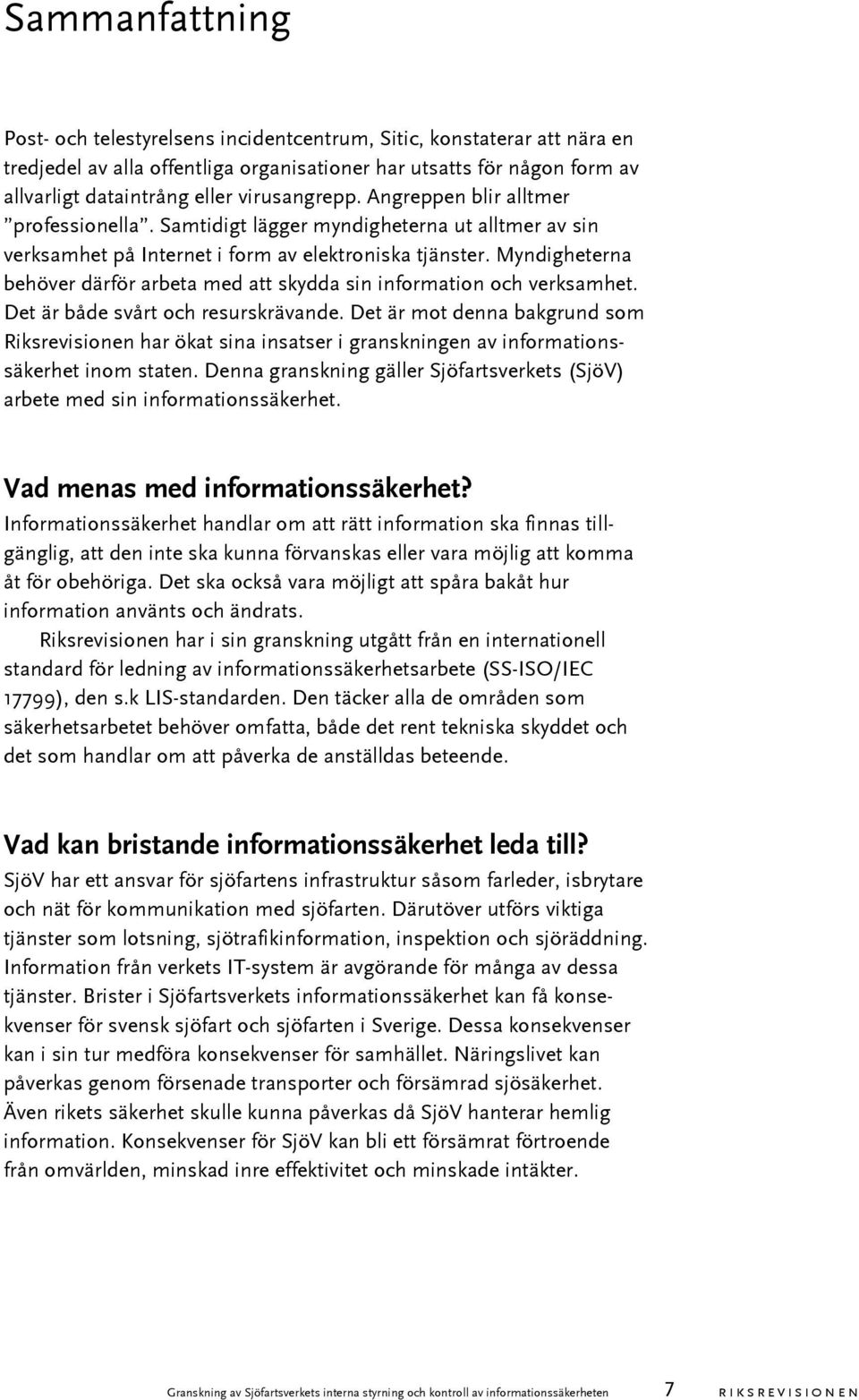 Sammanfattning

Post- och telestyrelsens incidentcentrum, Sitic, konstaterar att nära en tredjedel av alla offentliga organisationer har utsatts för någon form av allvarligt dataintrång eller virusangrepp. Angreppen blir alltmer ”professionella”. Samtidigt lägger myndigheterna ut alltmer av sin verksamhet på Internet i form av elektroniska tjänster. Myndigheterna behöver därför arbeta med att skydda sin information och verksamhet. Det är både svårt och resurskrävande. Det är mot denna bakgrund som Riksrevisionen har ökat sina insatser i granskningen av informationssäkerhet inom staten. Denna granskning gäller Sjöfartsverkets (SjöV) arbete med sin informationssäkerhet.

Vad menas med informationssäkerhet?
Informationssäkerhet handlar om att rätt information ska finnas tillgänglig, att den inte ska kunna förvanskas eller vara möjlig att komma åt för obehöriga. Det ska också vara möjligt att spåra bakåt hur information använts och ändrats.

Riksrevisionen har i sin granskning utgått från en internationell standard för ledning av informationssäkerhetsarbete (SS-ISO/IEC 17799), den s.k LIS-standarden. Den täcker alla de områden som säkerhetsarbetet behöver omfatta, både det rent tekniska skyddet och det som handlar om att påverka de anställdas beteende.

Vad kan bristande informationssäkerhet leda till?
SjöV har ett ansvar för sjöfartens infrastruktur såsom farleder, isbrytare och nät för kommunikation med sjöfarten. Därutöver utförs viktiga tjänster som lotsning, sjötrafikinformation, inspektion och sjöräddning. Information från verkets IT-system är avgörande för många av dessa tjänster. Brister i Sjöfartsverkets informationssäkerhet kan få konsekvenser för svensk sjöfart och sjöfarten i Sverige. Dessa konsekvenser kan i sin tur medföra konsekvenser för samhället. Näringslivet kan påverkas genom försenade transporter och försämrad sjösäkerhet. Även rikets säkerhet skulle kunna påverkas då SjöV hanterar hemlig information. Konsekvenser för SjöV kan bli ett försämrat förtroende från omvärlden, minskad inre effektivitet och minskade intäkter.

Granskning av Sjöfartsverkets interna styrning och kontroll av informationssäkerheten 7 RIKSREVISIONEN